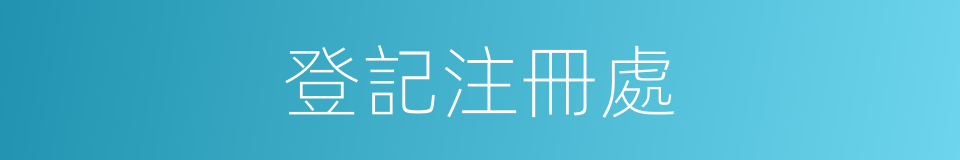 登記注冊處